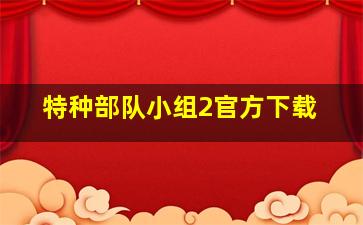 特种部队小组2官方下载